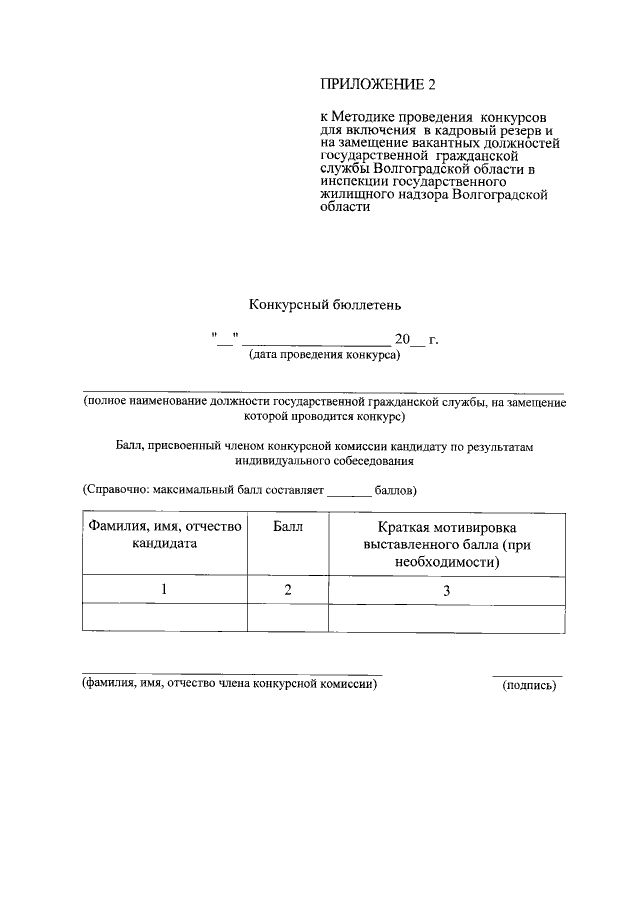 ПРИЛОЖЕНИЕ 2

к Методике проведения конкурсов для включения в кадровый резерв и на замещение вакантных должностей государственной гражданской службы Волгоградской области в инспекции государственного жилищного надзора Волгоградской области

Конкурсный бюллетень

"__" ____________________ 20__ г.
(дата проведения конкурса)

(полное наименование должности государственной гражданской службы, на замещение которой проводится конкурс)

Балл, присвоенный членом конкурсной комиссии кандидату по результатам индивидуального собеседования

(Справочно: максимальный балл составляет _______ баллов)

| Фамилия, имя, отчество кандидата | Балл | Краткая мотивировка выставленного балла (при необходимости) |
|---|---|---|
| 1 | 2 | 3 |
| | | |

(фамилия, имя, отчество члена конкурсной комиссии)

(подпись)